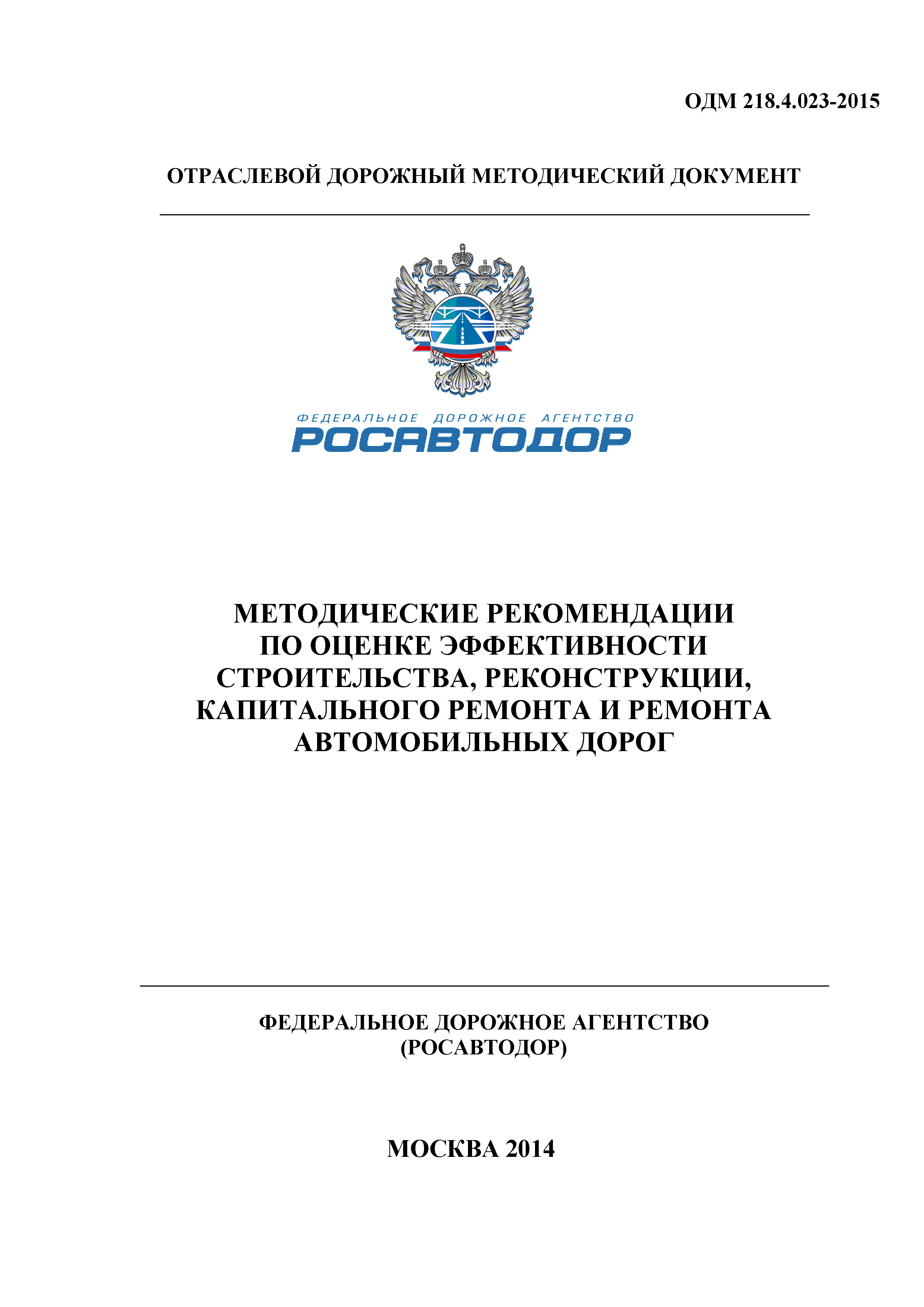 ОДМ 218.4.023-2015

ОТРАСЛЕВОЙ ДОРОЖНЫЙ МЕТОДИЧЕСКИЙ ДОКУМЕНТ

ФЕДЕРАЛЬНОЕ ДОРОЖНОЕ АГЕНТСТВО
РОСАВТОДОР

МЕТОДИЧЕСКИЕ РЕКОМЕНДАЦИИ ПО ОЦЕНКЕ ЭФФЕКТИВНОСТИ СТРОИТЕЛЬСТВА, РЕКОНСТРУКЦИИ, КАПИТАЛЬНОГО РЕМОНТА И РЕМОНТА АВТОМОБИЛЬНЫХ ДОРОГ

ФЕДЕРАЛЬНОЕ ДОРОЖНОЕ АГЕНТСТВО
(РОСАВТОДОР)

МОСКВА 2014